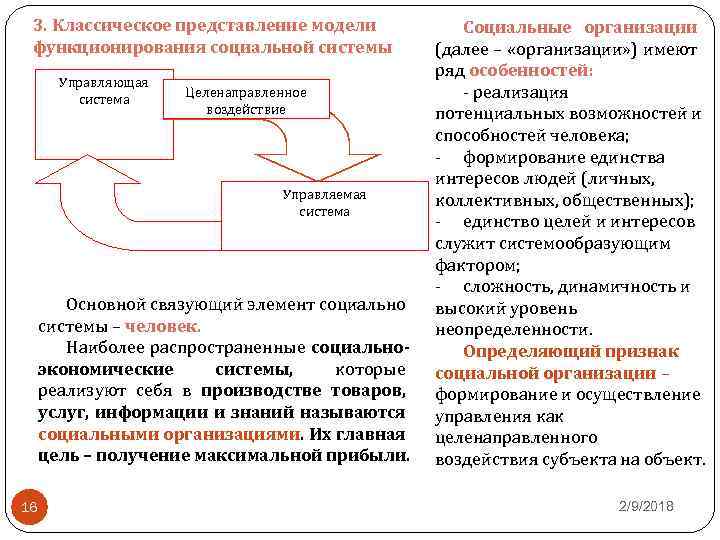 3. Классическое представление модели функционирования социальной системы

Управляющая система

Целенаправленное воздействие

Управляемая система

Основной связующий элемент социально системы – человек.

Наиболее распространенные социально-экономические системы, которые реализуют себя в производстве товаров, услуг, информации и знаний называются социальными организациями. Их главная цель – получение максимальной прибыли.

Социальные организации (далее – «организации») имеют ряд особенностей:

- реализация потенциальных возможностей и способностей человека;

- формирование единства интересов людей (личных, коллективных, общественных);

- единство целей и интересов служит системообразующим фактором;

- сложность, динамичность и высокий уровень неопределенности.

Определяющий признак социальной организации – формирование и осуществление управления как целенаправленного воздействия субъекта на объект.

16

2/9/2018